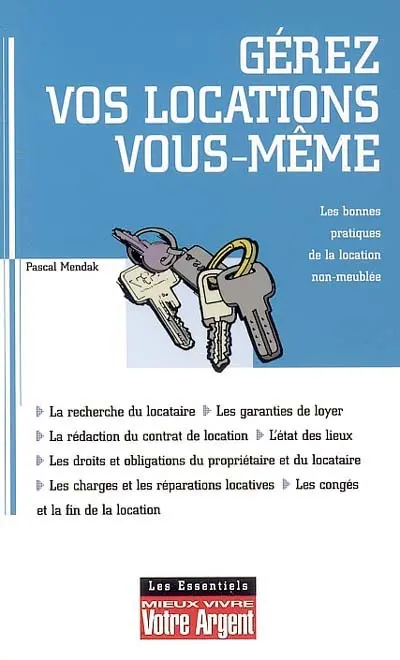 GÉREZ
VOS LOCATIONS
VOUS-MÊME

Les bonnes pratiques de la location non-meublée

Pascal Mendak

La recherche du locataire Les garanties de loyer La rédaction du contrat de location L'état des lieux Les droits et obligations du propriétaire et du locataire Les charges et les réparations locatives Les congés et la fin de la location

Les Essentiels
MIEUX VIVRE
Votre Argent